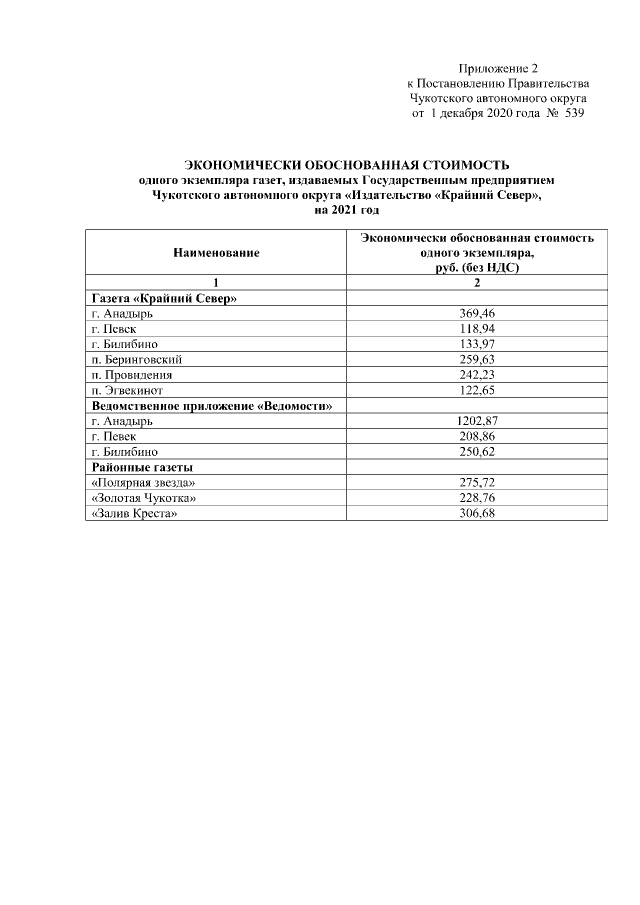 Приложение 2
к Постановлению Правительства
Чукотского автономного округа
от 1 декабря 2020 года № 539

ЭКОНОМИЧЕСКИ ОБОСНОВАННАЯ СТОИМОСТЬ
одного экземпляра газет, издаваемых Государственным предприятием
Чукотского автономного округа «Издательство «Крайний Север»,
на 2021 год

| Наименование | Экономически обоснованная стоимость одного экземпляра, руб. (без НДС) |
|---|---|
| 1 | 2 |
| Газета «Крайний Север» | |
| г. Анадырь | 369,46 |
| г. Певек | 118,94 |
| г. Билибино | 133,97 |
| п. Беринговский | 259,63 |
| п. Провидения | 242,23 |
| п. Эгвекинот | 122,65 |
| Ведомственное приложение «Ведомости» | |
| г. Анадырь | 1202,87 |
| г. Певек | 208,86 |
| г. Билибино | 250,62 |
| Районные газеты | |
| «Полярная звезда» | 275,72 |
| «Золотая Чукотка» | 228,76 |
| «Залив Креста» | 306,68 |